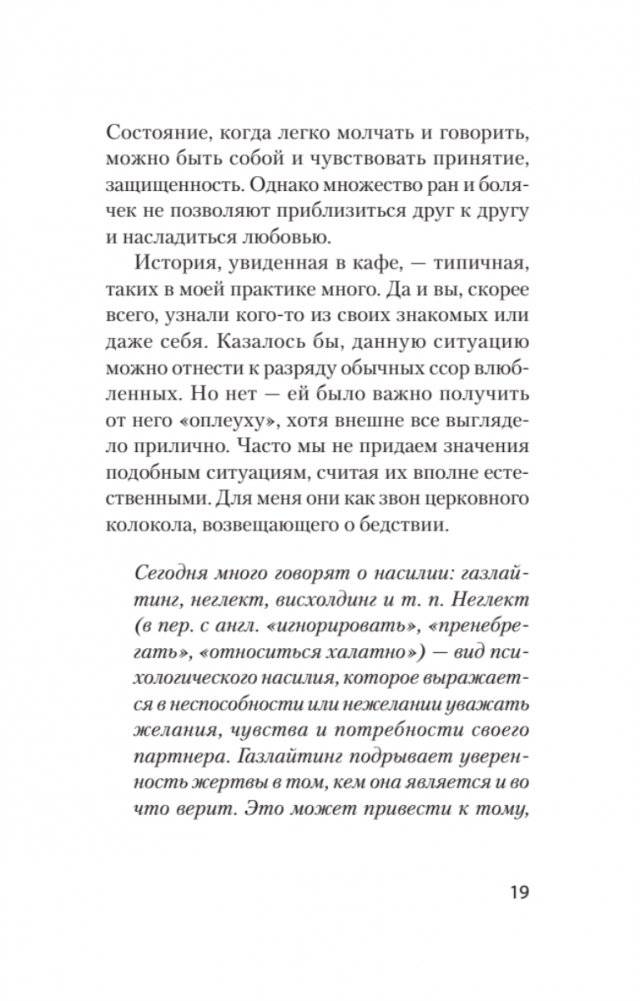 Состояние, когда легко молчать и говорить, можно быть собой и чувствовать принятие, защищенность. Однако множество ран и болячек не позволяют приблизиться друг к другу и насладиться любовью.

История, увиденная в кафе, — типичная, таких в моей практике много. Да и вы, скорее всего, узнали кого-то из своих знакомых или даже себя. Казалось бы, данную ситуацию можно отнести к разряду обычных ссор влюбленных. Но нет — ей было важно получить от него «оплеуху», хотя внешне все выглядело прилично. Часто мы не придаем значения подобным ситуациям, считая их вполне естественными. Для меня они как звон церковного колокола, возвещающего о бедствии.

Сегодня много говорят о насилии: газлайтинг, неглект, висхолдинг и т. п. Неглект (в пер. с англ. «игнорировать», «пренебрегать», «относиться халатно») — вид психологического насилия, которое выражается в неспособности или нежелании уважать желания, чувства и потребности своего партнера. Газлайтинг подрывает уверенность жертвы в том, кем она является и во что верит. Это может привести к тому,

19